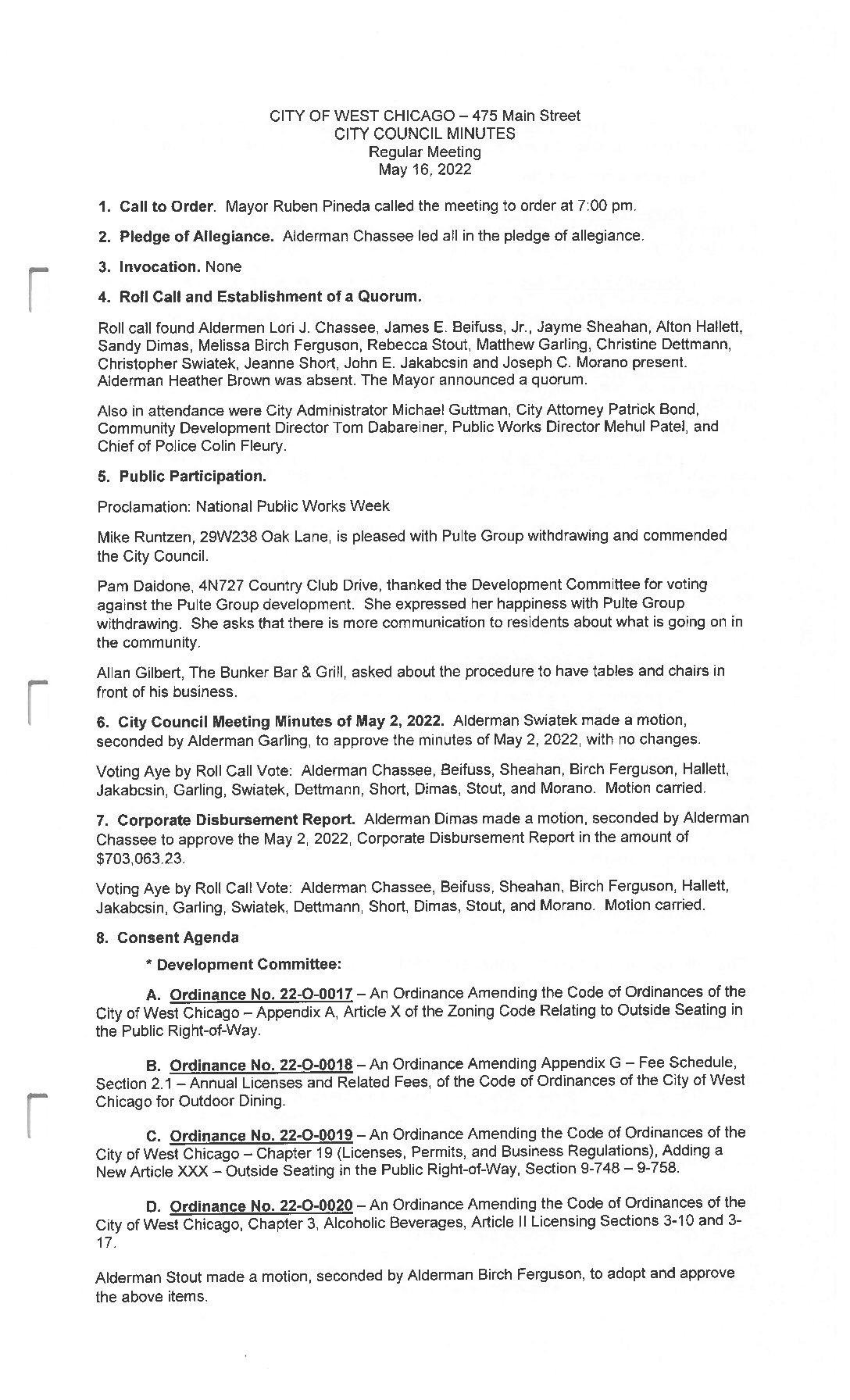 CITY OF WEST CHICAGO – 475 Main Street
CITY COUNCIL MINUTES
Regular Meeting
May 16, 2022

1. Call to Order. Mayor Ruben Pineda called the meeting to order at 7:00 pm.

2. Pledge of Allegiance. Alderman Chassee led all in the pledge of allegiance.

3. Invocation. None

4. Roll Call and Establishment of a Quorum.

Roll call found Aldermen Lori J. Chassee, James E. Beifuss, Jr., Jayme Sheahan, Alton Hallett, Sandy Dimas, Melissa Birch Ferguson, Rebecca Stout, Matthew Garling, Christine Dettmann, Christopher Swiatek, Jeanne Short, John E. Jakabcsin and Joseph C. Morano present. Alderman Heather Brown was absent. The Mayor announced a quorum.

Also in attendance were City Administrator Michael Guttman, City Attorney Patrick Bond, Community Development Director Tom Dabareiner, Public Works Director Mehul Patel, and Chief of Police Colin Fleury.

5. Public Participation.

Proclamation: National Public Works Week

Mike Runtzen, 29W238 Oak Lane, is pleased with Pulte Group withdrawing and commended the City Council.

Pam Daidone, 4N727 Country Club Drive, thanked the Development Committee for voting against the Pulte Group development. She expressed her happiness with Pulte Group withdrawing. She asks that there is more communication to residents about what is going on in the community.

Allan Gilbert, The Bunker Bar & Grill, asked about the procedure to have tables and chairs in front of his business.

6. City Council Meeting Minutes of May 2, 2022. Alderman Swiatek made a motion, seconded by Alderman Garling, to approve the minutes of May 2, 2022, with no changes.

Voting Aye by Roll Call Vote: Alderman Chassee, Beifuss, Sheahan, Birch Ferguson, Hallett, Jakabcsin, Garling, Swiatek, Dettmann, Short, Dimas, Stout, and Morano. Motion carried.

7. Corporate Disbursement Report. Alderman Dimas made a motion, seconded by Alderman Chassee to approve the May 2, 2022, Corporate Disbursement Report in the amount of $703,063.23.

Voting Aye by Roll Call Vote: Alderman Chassee, Beifuss, Sheahan, Birch Ferguson, Hallett, Jakabcsin, Garling, Swiatek, Dettmann, Short, Dimas, Stout, and Morano. Motion carried.

8. Consent Agenda

* Development Committee:

A. Ordinance No. 22-O-0017 – An Ordinance Amending the Code of Ordinances of the City of West Chicago – Appendix A, Article X of the Zoning Code Relating to Outside Seating in the Public Right-of-Way.

B. Ordinance No. 22-O-0018 – An Ordinance Amending Appendix G – Fee Schedule, Section 2.1 – Annual Licenses and Related Fees, of the Code of Ordinances of the City of West Chicago for Outdoor Dining.

C. Ordinance No. 22-O-0019 – An Ordinance Amending the Code of Ordinances of the City of West Chicago – Chapter 19 (Licenses, Permits, and Business Regulations), Adding a New Article XXX – Outside Seating in the Public Right-of-Way, Section 9-748 – 9-758.

D. Ordinance No. 22-O-0020 – An Ordinance Amending the Code of Ordinances of the City of West Chicago, Chapter 3, Alcoholic Beverages, Article II Licensing Sections 3-10 and 3-17.

Alderman Stout made a motion, seconded by Alderman Birch Ferguson, to adopt and approve the above items.